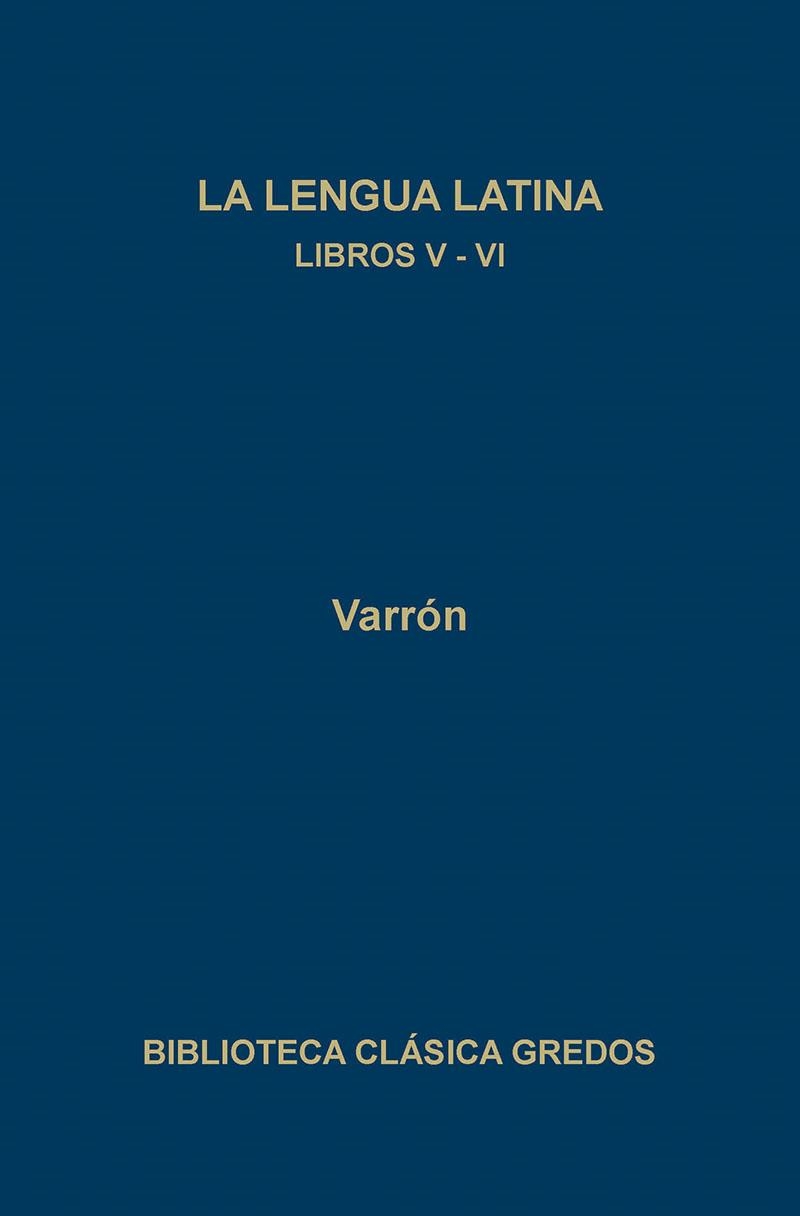 LA LENGUA LATINA
LIBROS V - VI

Varrón

BIBLIOTECA CLÁSICA GREDOS